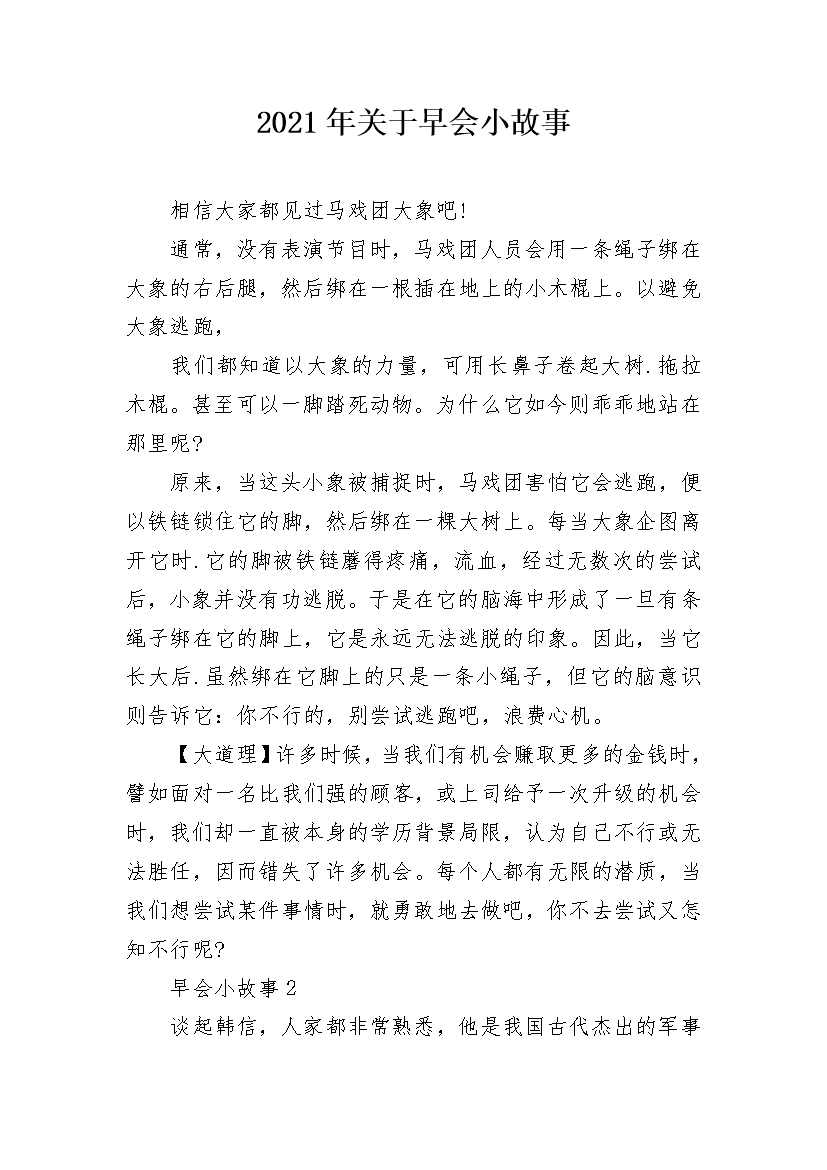 2021年关于早会小故事

相信大家都见过马戏团大象吧!

通常，没有表演节目时，马戏团人员会用一条绳子绑在大象的右后腿，然后绑在一根插在地上的小木棍上。以避免大象逃跑，

我们都知道以大象的力量，可用长鼻子卷起大树.拖拉木棍。甚至可以一脚踏死动物。为什么它如今则乖乖地站在那里呢?

原来，当这头小象被捕捉时，马戏团害怕它会逃跑，便以铁链锁住它的脚，然后绑在一棵大树上。每当大象企图离开它时.它的脚被铁链磨得疼痛，流血，经过无数次的尝试后，小象并没有功逃脱。于是在它的脑海中形成了一旦有条绳子绑在它的脚上，它是永远无法逃脱的印象。因此，当它长大后.虽然绑在它脚上的只是一条小绳子，但它的脑意识则告诉它：你不行的，别尝试逃跑吧，浪费心机。

【大道理】许多时候，当我们有机会赚取更多的金钱时，譬如面对一名比我们强的顾客，或上司给予一次升级的机会时，我们却一直被本身的学历背景局限，认为自己不行或无法胜任，因而错失了许多机会。每个人都有无限的潜质，当我们想尝试某件事情时，就勇敢地去做吧，你不去尝试又怎知不行呢?

早会小故事2

谈起韩信，人家都非常熟悉，他是我国古代杰出的军事